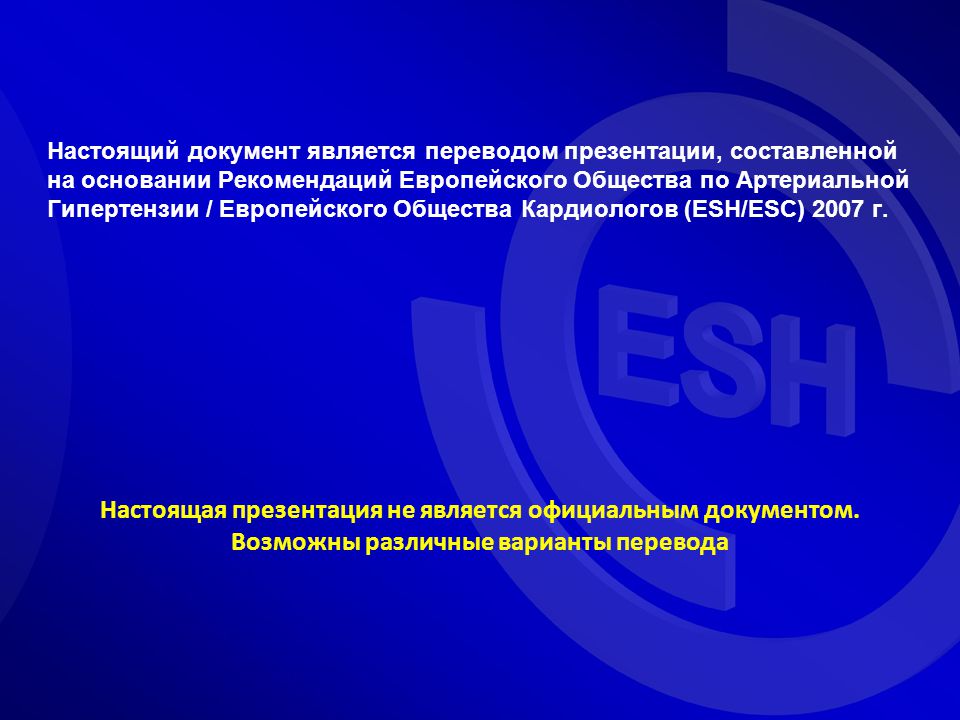 Настоящий документ является переводом презентации, составленной на основании Рекомендаций Европейского Общества по Артериальной Гипертензии / Европейского Общества Кардиологов (ESH/ESC) 2007 г.

ESH

Настоящая презентация не является официальным документом. Возможны различные варианты перевода